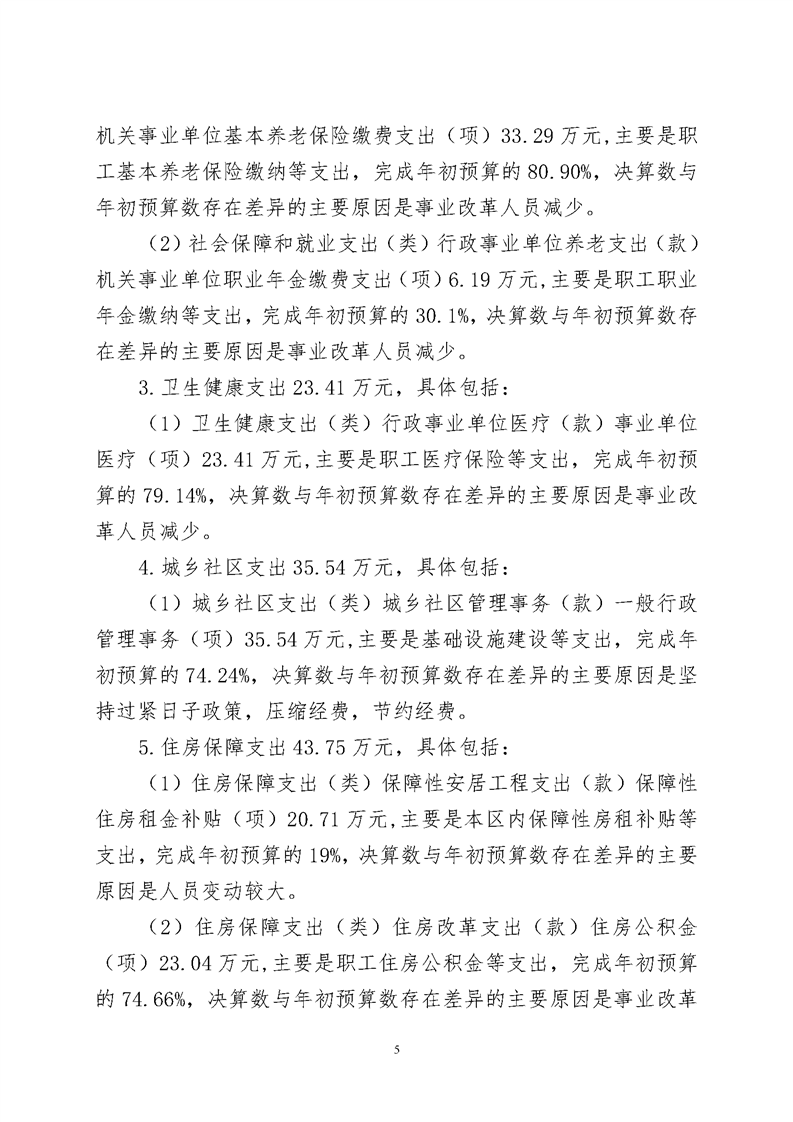 机关事业单位基本养老保险缴费支出（项）33.29万元，主要是职工基本养老保险缴纳等支出，完成年初预算的80.90%，决算数与年初预算数存在差异的主要原因是事业改革人员减少。

（2）社会保障和就业支出（类）行政事业单位养老支出（款）机关事业单位职业年金缴费支出（项）6.19万元，主要是职工职业年金缴纳等支出，完成年初预算的30.1%，决算数与年初预算数存在差异的主要原因是事业改革人员减少。

3.卫生健康支出23.41万元，具体包括：

（1）卫生健康支出（类）行政事业单位医疗（款）事业单位医疗（项）23.41万元，主要是职工医疗保险等支出，完成年初预算的79.14%，决算数与年初预算数存在差异的主要原因是事业改革人员减少。

4.城乡社区支出35.54万元，具体包括：

（1）城乡社区支出（类）城乡社区管理事务（款）一般行政管理事务（项）35.54万元，主要是基础设施建设等支出，完成年初预算的74.24%，决算数与年初预算数存在差异的主要原因是坚持过紧日子政策，压缩经费，节约经费。

5.住房保障支出43.75万元，具体包括：

（1）住房保障支出（类）保障性安居工程支出（款）保障性住房租金补贴（项）20.71万元，主要是本区内保障性房租补贴等支出，完成年初预算的19%，决算数与年初预算数存在差异的主要原因是人员变动较大。

（2）住房保障支出（类）住房改革支出（款）住房公积金（项）23.04万元，主要是职工住房公积金等支出，完成年初预算的74.66%，决算数与年初预算数存在差异的主要原因是事业改革

5